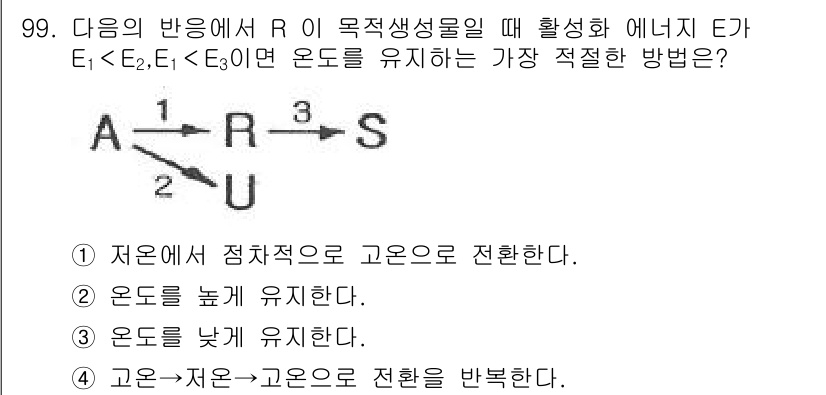 99. 다음의 반응에서 R 이 목적생성물일 때 활성화 에너지 E가 $E_1 < E_2, E_1 < E_3$이면 온도를 유지하는 가장 적절한 방법은?

A $\xrightarrow{1}$ R $\xrightarrow{3}$ S
2 U

① 저온에서 점차적으로 고온으로 전환한다.
② 온도를 높게 유지한다.
③ 온도를 낮게 유지한다.
④ 고온→저온→고온으로 전환을 반복한다.